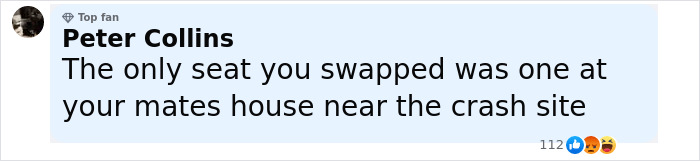 Top fan
Peter Collins
The only seat you swapped was one at your mates house near the crash site
112